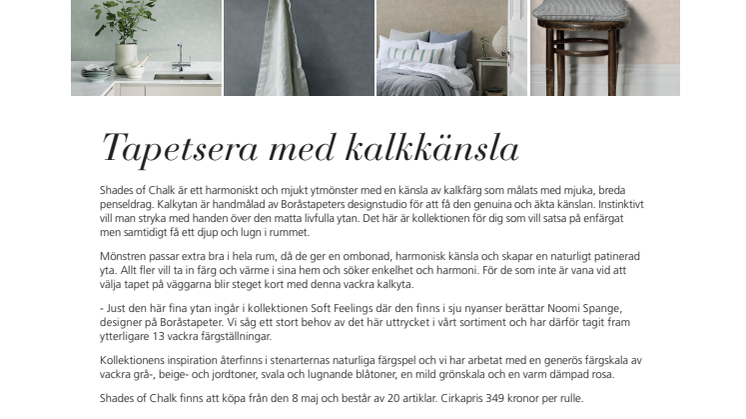 Tapetsera med kalkkänsla

Shades of Chalk är ett harmoniskt och mjukt ytmönster med en känsla av kalkfärg som målats med mjuka, breda penseldrag. Kalkytan är handmålad av Boråstapeters designstudio för att få den genuina och äkta känslan. Instinktivt vill man stryka med handen över den matta livfulla ytan. Det här är kollektionen för dig som vill satsa på enfärgat men samtidigt få ett djup och lugn i rummet.

Mönstren passar extra bra i hela rum, då de ger en ombonad, harmonisk känsla och skapar en naturligt patinerad yta. Allt fler vill ta in färg och värme i sina hem och söker enkelhet och harmoni. För de som inte är vana vid att välja tapet på väggarna blir steget kort med denna vackra kalkyta.

- Just den här fina ytan ingår i kollektionen Soft Feelings där den finns i sju nyanser berättar Noomi Spange, designer på Boråstapeter. Vi såg ett stort behov av det här uttrycket i vårt sortiment och har därför tagit fram ytterligare 13 vackra färgställningar.

Kollektionens inspiration återfinns i stenarternas naturliga färgspel och vi har arbetat med en generös färgskala av vackra grå-, beige- och jordtoner, svala och lugnande blåtoner, en mild grönskala och en varm dämpad rosa.

Shades of Chalk finns att köpa från den 8 maj och består av 20 artiklar. Cirkapris 349 kronor per rulle.